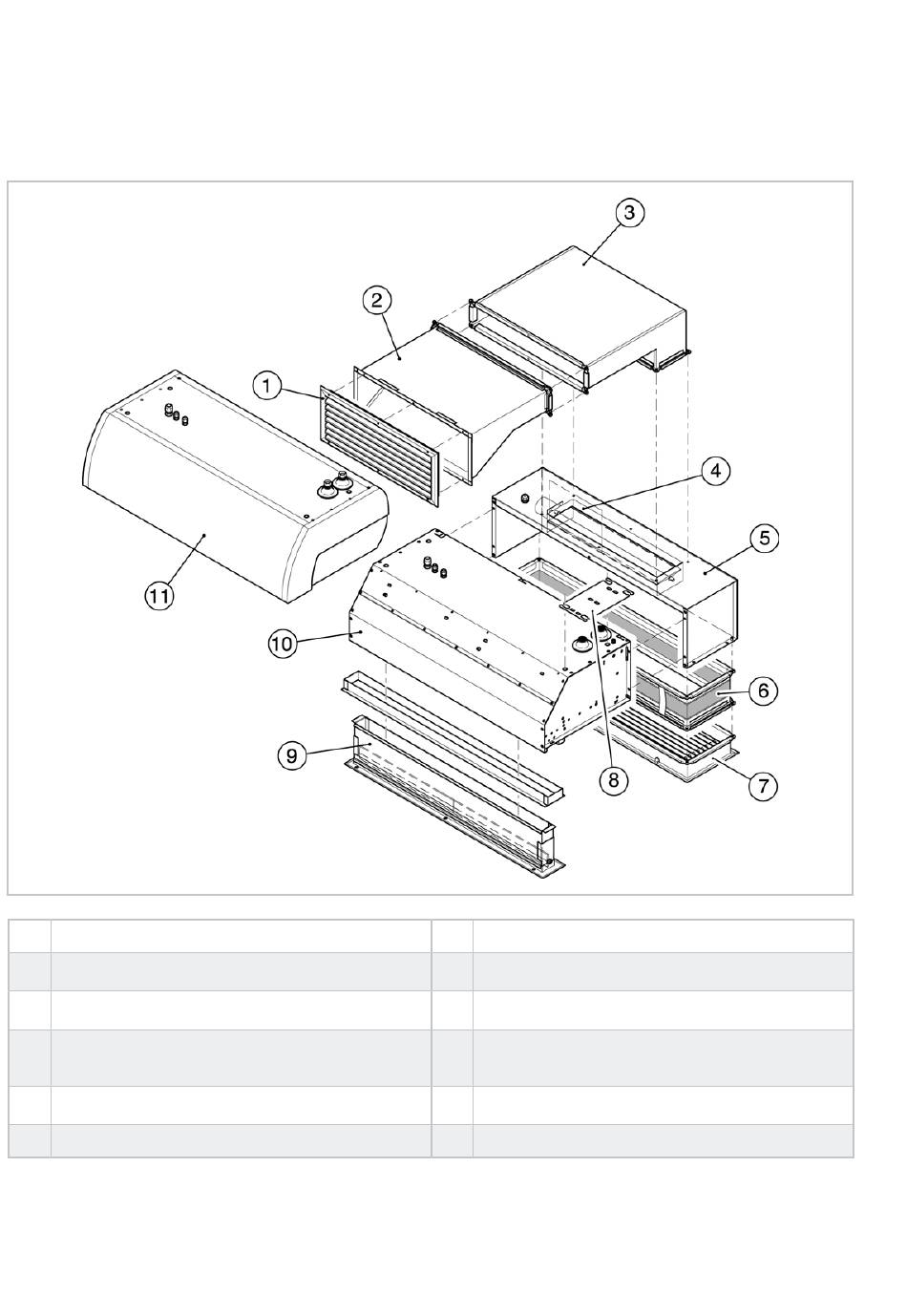 3
2
1
4
5
11
10
6
9
8
7